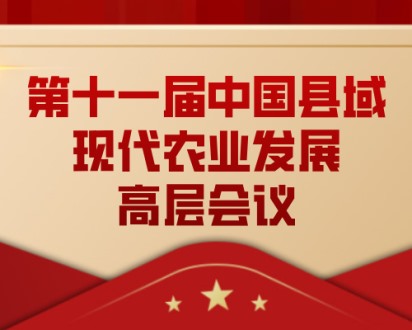 第十一届中国县域
现代农业发展
高层会议